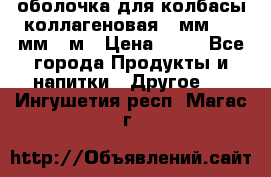 оболочка для колбасы коллагеновая мм мм м Цена Все города Продукты и напитки Другое

Ингушетия респ Магас г

http://Объявлений.сайт